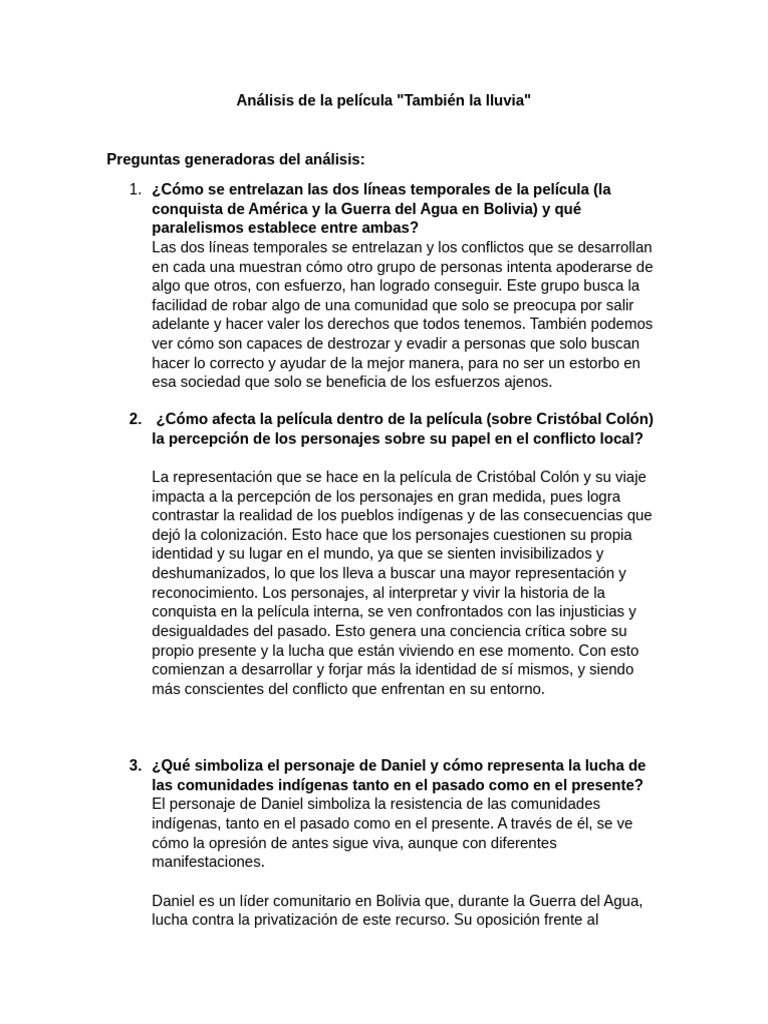 Análisis de la película "También la lluvia"

Preguntas generadoras del análisis:

1. ¿Cómo se entrelazan las dos líneas temporales de la película (la conquista de América y la Guerra del Agua en Bolivia) y qué paralelismos establece entre ambas?
Las dos líneas temporales se entrelazan y los conflictos que se desarrollan en cada una muestran cómo otro grupo de personas intenta apoderarse de algo que otros, con esfuerzo, han logrado conseguir. Este grupo busca la facilidad de robar algo de una comunidad que solo se preocupa por salir adelante y hacer valer los derechos que todos tenemos. También podemos ver cómo son capaces de destrozar y evadir a personas que solo buscan hacer lo correcto y ayudar de la mejor manera, para no ser un estorbo en esa sociedad que solo se beneficia de los esfuerzos ajenos.

2. ¿Cómo afecta la película dentro de la película (sobre Cristóbal Colón) la percepción de los personajes sobre su papel en el conflicto local?

La representación que se hace en la película de Cristóbal Colón y su viaje impacta a la percepción de los personajes en gran medida, pues logra contrastar la realidad de los pueblos indígenas y de las consecuencias que dejó la colonización. Esto hace que los personajes cuestionen su propia identidad y su lugar en el mundo, ya que se sienten invisibilizados y deshumanizados, lo que los lleva a buscar una mayor representación y reconocimiento. Los personajes, al interpretar y vivir la historia de la conquista en la película interna, se ven confrontados con las injusticias y desigualdades del pasado. Esto genera una conciencia crítica sobre su propio presente y la lucha que están viviendo en ese momento. Con esto comienzan a desarrollar y forjar más la identidad de sí mismos, y siendo más conscientes del conflicto que enfrentan en su entorno.

3. ¿Qué simboliza el personaje de Daniel y cómo representa la lucha de las comunidades indígenas tanto en el pasado como en el presente?
El personaje de Daniel simboliza la resistencia de las comunidades indígenas, tanto en el pasado como en el presente. A través de él, se ve cómo la opresión de antes sigue viva, aunque con diferentes manifestaciones.

Daniel es un líder comunitario en Bolivia que, durante la Guerra del Agua, lucha contra la privatización de este recurso. Su oposición frente al